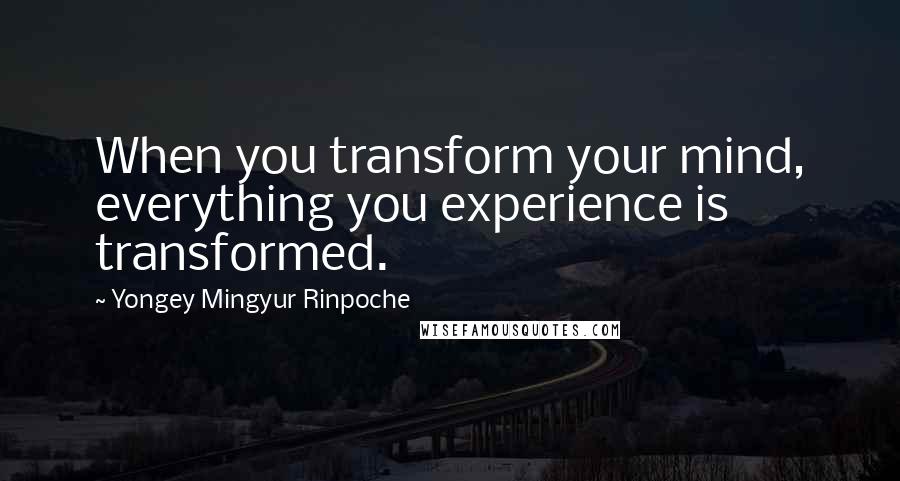 When you transform your mind, everything you experience is transformed.

~ Yongey Mingyur Rinpoche

WISEFAMOUSQUOTES.COM